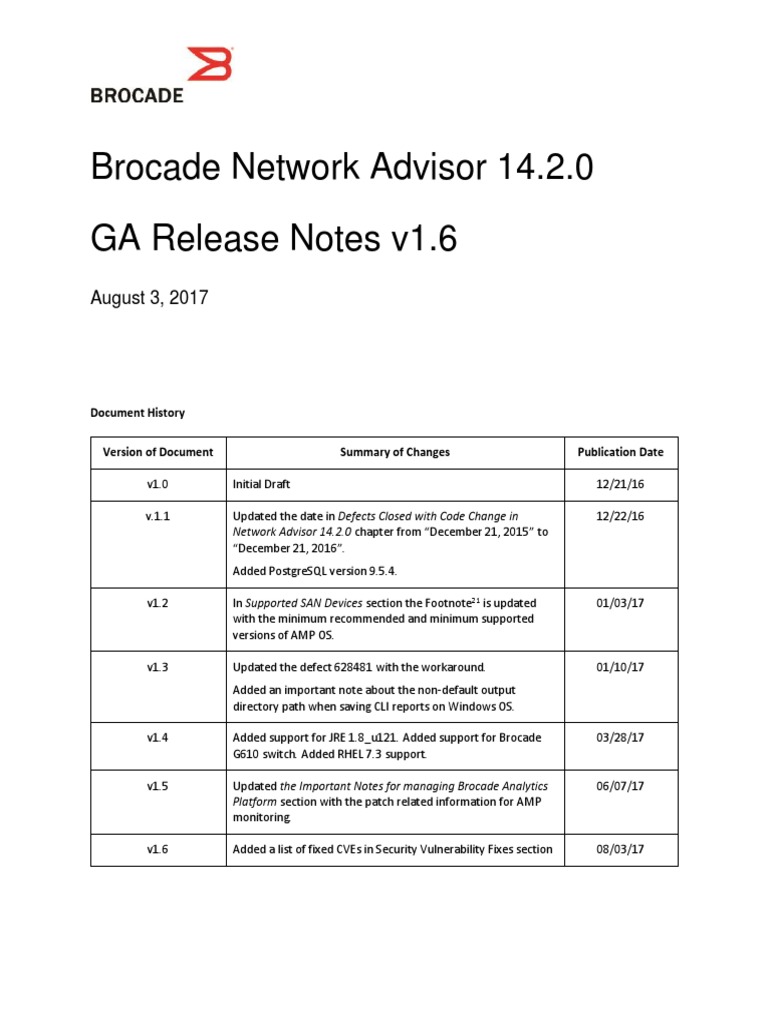 BROCADE

Brocade Network Advisor 14.2.0

GA Release Notes v1.6

August 3, 2017

Document History

| Version of Document | Summary of Changes | Publication Date |
|---|---|---|
| v1.0 | Initial Draft | 12/21/16 |
| v.1.1 | Updated the date in Defects Closed with Code Change in Network Advisor 14.2.0 chapter from "December 21, 2015" to "December 21, 2016". Added PostgreSQL version 9.5.4. | 12/22/16 |
| v1.2 | In Supported SAN Devices section the Footnote$^{21}$ is updated with the minimum recommended and minimum supported versions of AMP OS. | 01/03/17 |
| v1.3 | Updated the defect 628481 with the workaround. Added an important note about the non-default output directory path when saving CLI reports on Windows OS. | 01/10/17 |
| v1.4 | Added support for JRE 1.8_u121. Added support for Brocade G610 switch. Added RHEL 7.3 support. | 03/28/17 |
| v1.5 | Updated the Important Notes for managing Brocade Analytics Platform section with the patch related information for AMP monitoring. | 06/07/17 |
| v1.6 | Added a list of fixed CVEs in Security Vulnerability Fixes section | 08/03/17 |